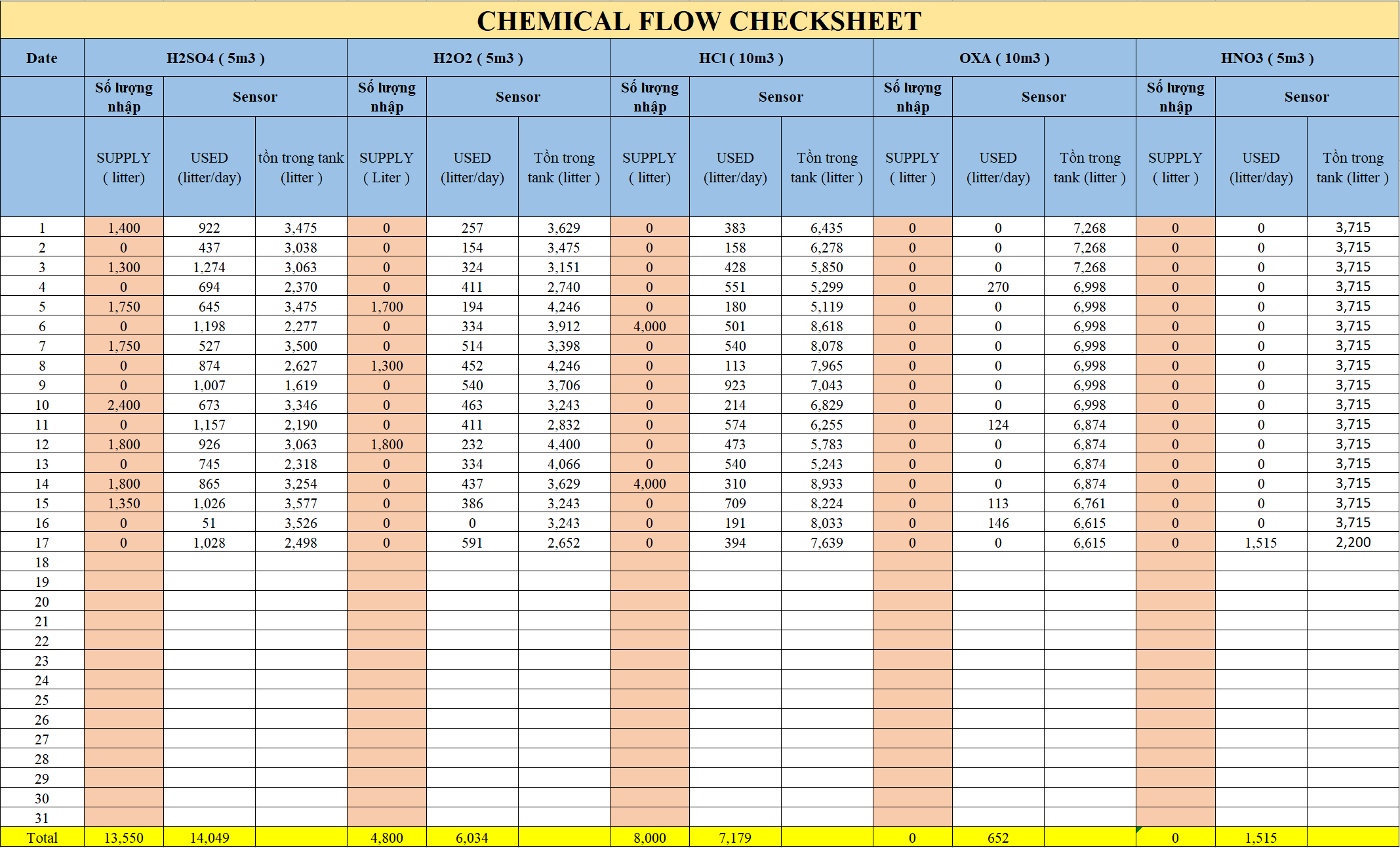 CHEMICAL FLOW CHECKSHEET

| Date | H2SO4 ( 5m3 ) | | | H2O2 ( 5m3 ) | | | HCl ( 10m3 ) | | | OXA ( 10m3 ) | | | HNO3 ( 5m3 ) | | |
|---|---|---|---|---|---|---|---|---|---|---|---|---|---|---|---|
| | Số lượng nhập | Sensor | | Số lượng nhập | Sensor | | Số lượng nhập | Sensor | | Số lượng nhập | Sensor | | Số lượng nhập | Sensor | |
| | SUPPLY ( litter) | USED (litter/day) | tồn trong tank (litter ) | SUPPLY ( Liter ) | USED (litter/day) | Tồn trong tank (litter ) | SUPPLY ( litter) | USED (litter/day) | Tồn trong tank (litter ) | SUPPLY ( litter ) | USED (litter/day) | Tồn trong tank (litter ) | SUPPLY ( litter ) | USED (litter/day) | Tồn trong tank (litter ) |
| 1 | 1,400 | 922 | 3,475 | 0 | 257 | 3,629 | 0 | 383 | 6,435 | 0 | 0 | 7,268 | 0 | 0 | 3,715 |
| 2 | 0 | 437 | 3,038 | 0 | 154 | 3,475 | 0 | 158 | 6,278 | 0 | 0 | 7,268 | 0 | 0 | 3,715 |
| 3 | 1,300 | 1,274 | 3,063 | 0 | 324 | 3,151 | 0 | 428 | 5,850 | 0 | 0 | 7,268 | 0 | 0 | 3,715 |
| 4 | 0 | 694 | 2,370 | 0 | 411 | 2,740 | 0 | 551 | 5,299 | 0 | 270 | 6,998 | 0 | 0 | 3,715 |
| 5 | 1,750 | 645 | 3,475 | 1,700 | 194 | 4,246 | 0 | 180 | 5,119 | 0 | 0 | 6,998 | 0 | 0 | 3,715 |
| 6 | 0 | 1,198 | 2,277 | 0 | 334 | 3,912 | 4,000 | 501 | 8,618 | 0 | 0 | 6,998 | 0 | 0 | 3,715 |
| 7 | 1,750 | 527 | 3,500 | 0 | 514 | 3,398 | 0 | 540 | 8,078 | 0 | 0 | 6,998 | 0 | 0 | 3,715 |
| 8 | 0 | 874 | 2,627 | 1,300 | 452 | 4,246 | 0 | 113 | 7,965 | 0 | 0 | 6,998 | 0 | 0 | 3,715 |
| 9 | 0 | 1,007 | 1,619 | 0 | 540 | 3,706 | 0 | 923 | 7,043 | 0 | 0 | 6,998 | 0 | 0 | 3,715 |
| 10 | 2,400 | 673 | 3,346 | 0 | 463 | 3,243 | 0 | 214 | 6,829 | 0 | 0 | 6,998 | 0 | 0 | 3,715 |
| 11 | 0 | 1,157 | 2,190 | 0 | 411 | 2,832 | 0 | 574 | 6,255 | 0 | 124 | 6,874 | 0 | 0 | 3,715 |
| 12 | 1,800 | 926 | 3,063 | 1,800 | 232 | 4,400 | 0 | 473 | 5,783 | 0 | 0 | 6,874 | 0 | 0 | 3,715 |
| 13 | 0 | 745 | 2,318 | 0 | 334 | 4,066 | 0 | 540 | 5,243 | 0 | 0 | 6,874 | 0 | 0 | 3,715 |
| 14 | 1,800 | 865 | 3,254 | 0 | 437 | 3,629 | 4,000 | 310 | 8,933 | 0 | 0 | 6,874 | 0 | 0 | 3,715 |
| 15 | 1,350 | 1,026 | 3,577 | 0 | 386 | 3,243 | 0 | 709 | 8,224 | 0 | 113 | 6,761 | 0 | 0 | 3,715 |
| 16 | 0 | 51 | 3,526 | 0 | 0 | 3,243 | 0 | 191 | 8,033 | 0 | 146 | 6,615 | 0 | 0 | 3,715 |
| 17 | 0 | 1,028 | 2,498 | 0 | 591 | 2,652 | 0 | 394 | 7,639 | 0 | 0 | 6,615 | 0 | 1,515 | 2,200 |
| 18 | | | | | | | | | | | | | | | |
| 19 | | | | | | | | | | | | | | | |
| 20 | | | | | | | | | | | | | | | |
| 21 | | | | | | | | | | | | | | | |
| 22 | | | | | | | | | | | | | | | |
| 23 | | | | | | | | | | | | | | | |
| 24 | | | | | | | | | | | | | | | |
| 25 | | | | | | | | | | | | | | | |
| 26 | | | | | | | | | | | | | | | |
| 27 | | | | | | | | | | | | | | | |
| 28 | | | | | | | | | | | | | | | |
| 29 | | | | | | | | | | | | | | | |
| 30 | | | | | | | | | | | | | | | |
| 31 | | | | | | | | | | | | | | | |
| Total | 13,550 | 14,049 | | 4,800 | 6,034 | | 8,000 | 7,179 | | 0 | 652 | | 0 | 1,515 | |